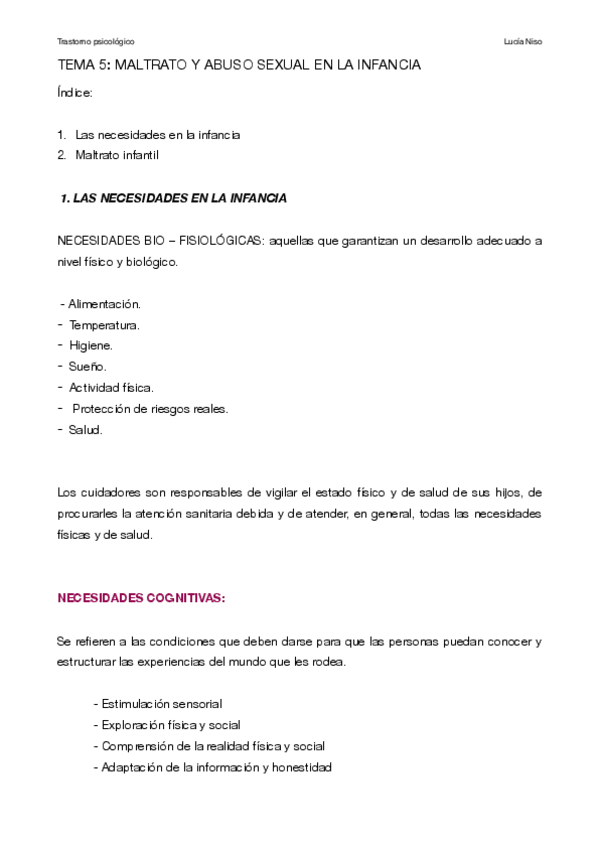 Trastorno psicológico

Lucía Niso

TEMA 5: MALTRATO Y ABUSO SEXUAL EN LA INFANCIA

Índice:

1. Las necesidades en la infancia
2. Maltrato infantil

1. LAS NECESIDADES EN LA INFANCIA

NECESIDADES BIO – FISIOLÓGICAS: aquellas que garantizan un desarrollo adecuado a nivel físico y biológico.

- Alimentación.
- Temperatura.
- Higiene.
- Sueño.
- Actividad física.
- Protección de riesgos reales.
- Salud.

Los cuidadores son responsables de vigilar el estado físico y de salud de sus hijos, de procurarles la atención sanitaria debida y de atender, en general, todas las necesidades físicas y de salud.

NECESIDADES COGNITIVAS:

Se refieren a las condiciones que deben darse para que las personas puedan conocer y estructurar las experiencias del mundo que les rodea.

- Estimulación sensorial
- Exploración física y social
- Comprensión de la realidad física y social
- Adaptación de la información y honestidad